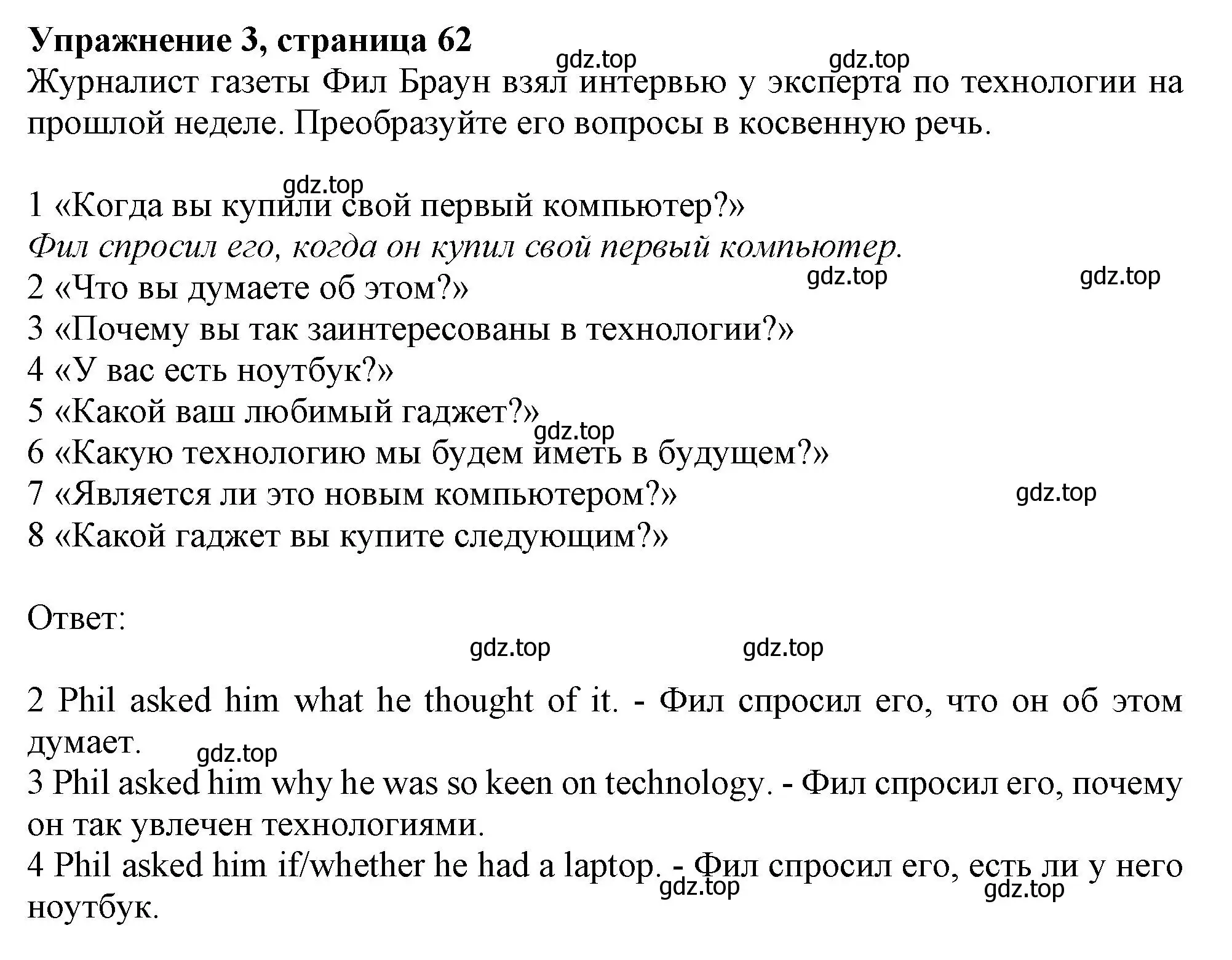 Упражнение 3, страница 62
gdz.top gdz.top
Журналист газеты Фил Браун взял интервью у эксперта по технологии на прошлой неделе. Преобразуйте его вопросы в косвенную речь.

gdz.top
1 «Когда вы купили свой первый компьютер?»
Фил спросил его, когда он купил свой первый компьютер.
gdz.top gdz.top
2 «Что вы думаете об этом?»
3 «Почему вы так заинтересованы в технологии?»
4 «У вас есть ноутбук?»
5 «Какой ваш любимый гаджет?»
gdz.top
6 «Какую технологию мы будем иметь в будущем?»
7 «Является ли это новым компьютером?»
gdz.top
8 «Какой гаджет вы купите следующим?»

Ответ:
gdz.top gdz.top

2 Phil asked him what he thought of it. - Фил спросил его, что он об этом думает.
gdz.top
3 Phil asked him why he was so keen on technology. - Фил спросил его, почему он так увлечен технологиями.
4 Phil asked him if/whether he had a laptop. - Фил спросил его, есть ли у него ноутбук.
gdz.top gdz.top